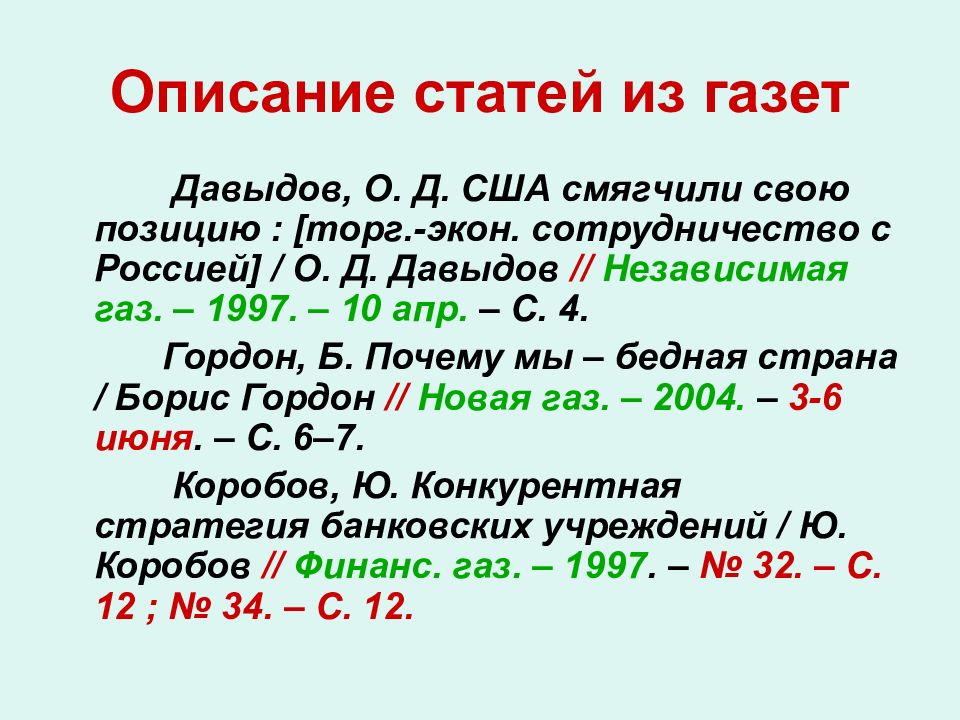 Описание статей из газет

Давыдов, О. Д. США смягчили свою позицию : [торг.-экон. сотрудничество с Россией] / О. Д. Давыдов // Независимая газ. – 1997. – 10 апр. – С. 4.

Гордон, Б. Почему мы – бедная страна / Борис Гордон // Новая газ. – 2004. – 3-6 июня. – С. 6–7.

Коробов, Ю. Конкурентная стратегия банковских учреждений / Ю. Коробов // Финанс. газ. – 1997. – № 32. – С. 12 ; № 34. – С. 12.